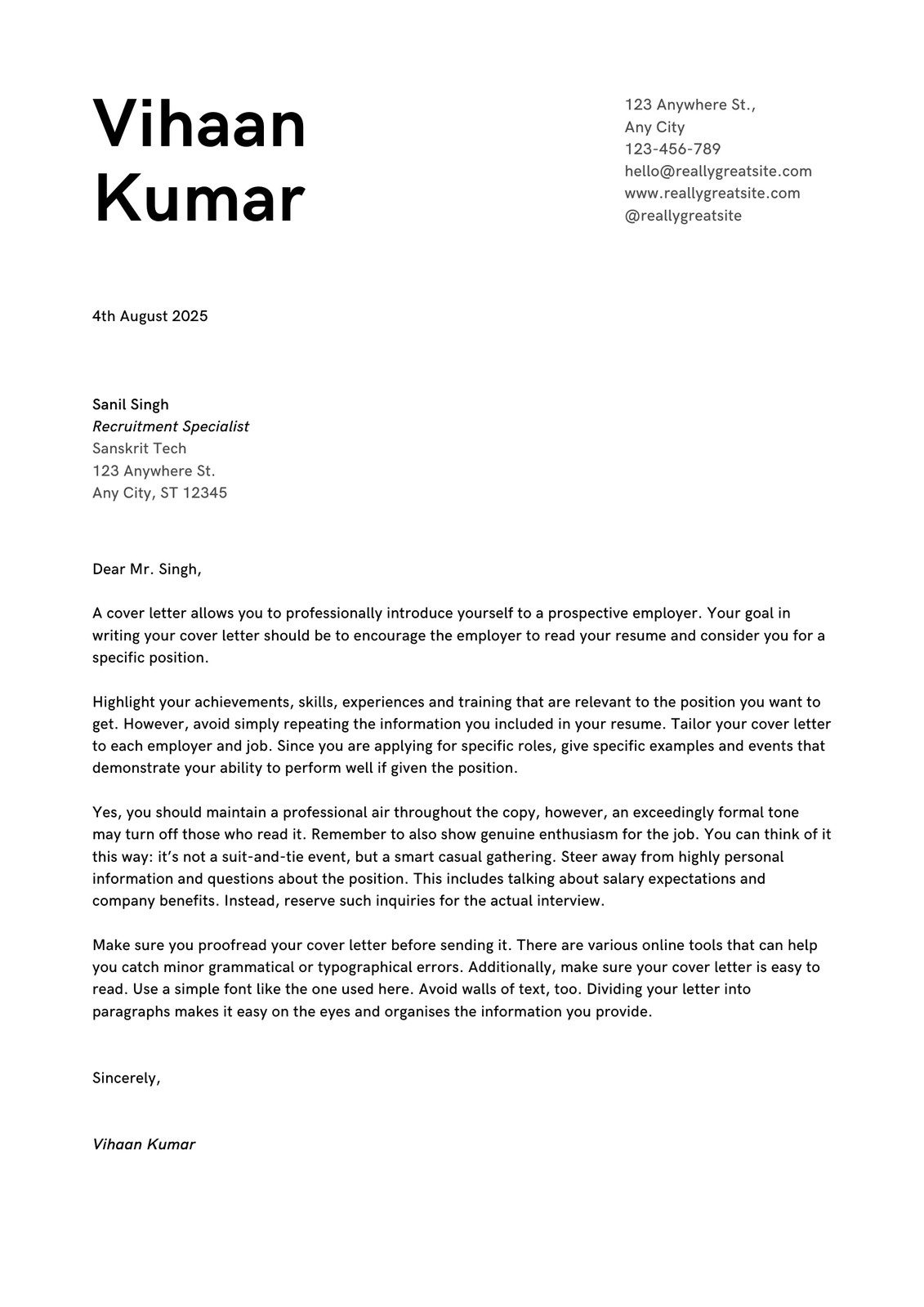 Vihaan
Kumar

123 Anywhere St.,
Any City
123-456-789
hello@reallygreatsite.com
www.reallygreatsite.com
@reallygreatsite

4th August 2025

Sanil Singh
Recruitment Specialist
Sanskrit Tech
123 Anywhere St.
Any City, ST 12345

Dear Mr. Singh,

A cover letter allows you to professionally introduce yourself to a prospective employer. Your goal in writing your cover letter should be to encourage the employer to read your resume and consider you for a specific position.

Highlight your achievements, skills, experiences and training that are relevant to the position you want to get. However, avoid simply repeating the information you included in your resume. Tailor your cover letter to each employer and job. Since you are applying for specific roles, give specific examples and events that demonstrate your ability to perform well if given the position.

Yes, you should maintain a professional air throughout the copy, however, an exceedingly formal tone may turn off those who read it. Remember to also show genuine enthusiasm for the job. You can think of it this way: it's not a suit-and-tie event, but a smart casual gathering. Steer away from highly personal information and questions about the position. This includes talking about salary expectations and company benefits. Instead, reserve such inquiries for the actual interview.

Make sure you proofread your cover letter before sending it. There are various online tools that can help you catch minor grammatical or typographical errors. Additionally, make sure your cover letter is easy to read. Use a simple font like the one used here. Avoid walls of text, too. Dividing your letter into paragraphs makes it easy on the eyes and organises the information you provide.

Sincerely,

Vihaan Kumar